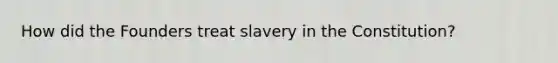 How did the Founders treat slavery in the Constitution?